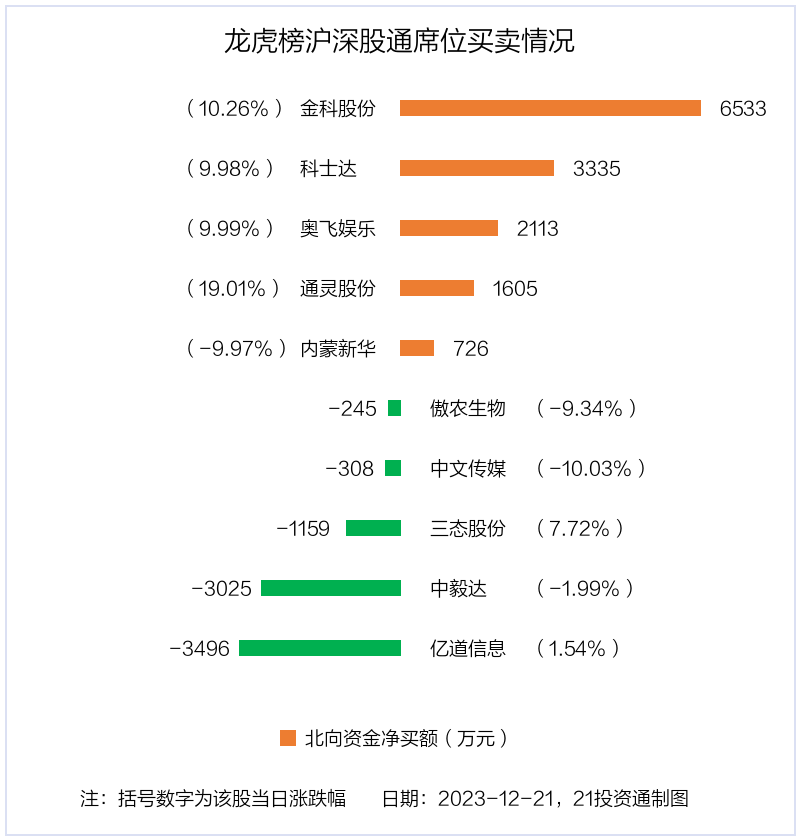 龙虎榜沪深股通席位买卖情况

（10.26%） 金科股份 6533

（9.98%） 科士达 3335

（9.99%） 奥飞娱乐 2113

（19.01%） 通灵股份 1605

（-9.97%） 内蒙新华 726

-245 傲农生物 （-9.34%）

-308 中文传媒 （-10.03%）

-1159 三态股份 （7.72%）

-3025 中毅达 （-1.99%）

-3496 亿道信息 （1.54%）

北向资金净买额（万元）

注：括号数字为该股当日涨跌幅 日期：2023-12-21，21投资通制图